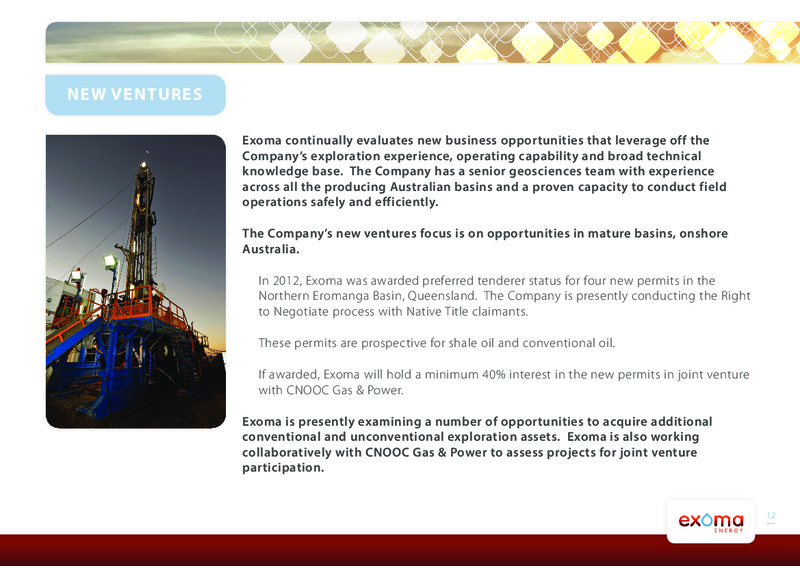 NEW VENTURES

Exoma continually evaluates new business opportunities that leverage off the Company's exploration experience, operating capability and broad technical knowledge base. The Company has a senior geosciences team with experience across all the producing Australian basins and a proven capacity to conduct field operations safely and efficiently.

The Company's new ventures focus is on opportunities in mature basins, onshore Australia.

In 2012, Exoma was awarded preferred tenderer status for four new permits in the Northern Eromanga Basin, Queensland. The Company is presently conducting the Right to Negotiate process with Native Title claimants.

These permits are prospective for shale oil and conventional oil.

If awarded, Exoma will hold a minimum 40% interest in the new permits in joint venture with CNOOC Gas & Power.

Exoma is presently examining a number of opportunities to acquire additional conventional and unconventional exploration assets. Exoma is also working collaboratively with CNOOC Gas & Power to assess projects for joint venture participation.

exoma ENERGY

12